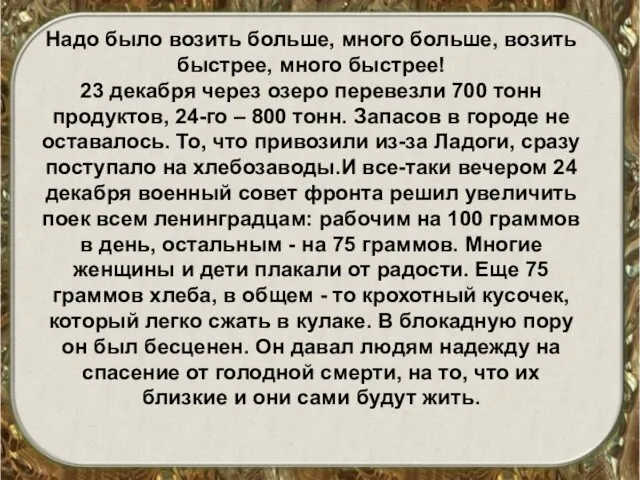 Надо было возить больше, много больше, возить быстрее, много быстрее!
23 декабря через озеро перевезли 700 тонн продуктов, 24-го – 800 тонн. Запасов в городе не оставалось. То, что привозили из-за Ладоги, сразу поступало на хлебозаводы.И все-таки вечером 24 декабря военный совет фронта решил увеличить поек всем ленинградцам: рабочим на 100 граммов в день, остальным - на 75 граммов. Многие женщины и дети плакали от радости. Еще 75 граммов хлеба, в общем - то крохотный кусочек, который легко сжать в кулаке. В блокадную пору он был бесценен. Он давал людям надежду на спасение от голодной смерти, на то, что их близкие и они сами будут жить.